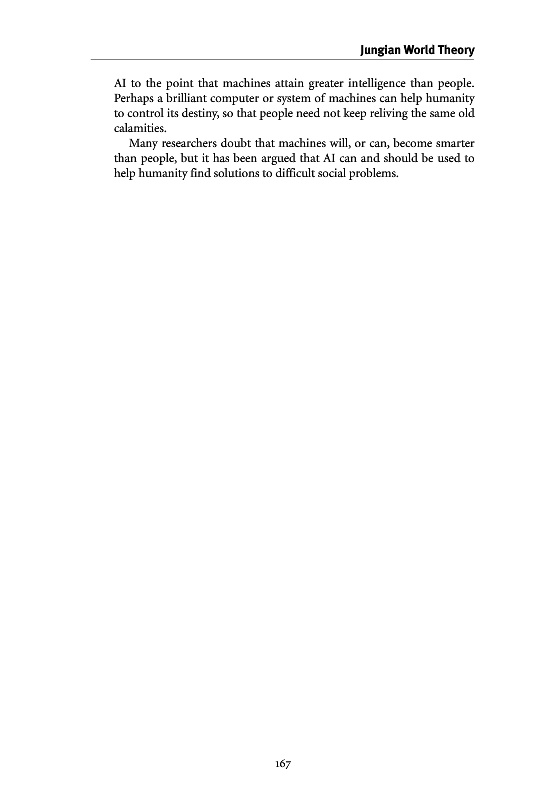 Jungian World Theory

AI to the point that machines attain greater intelligence than people. Perhaps a brilliant computer or system of machines can help humanity to control its destiny, so that people need not keep reliving the same old calamities.

Many researchers doubt that machines will, or can, become smarter than people, but it has been argued that AI can and should be used to help humanity find solutions to difficult social problems.

167